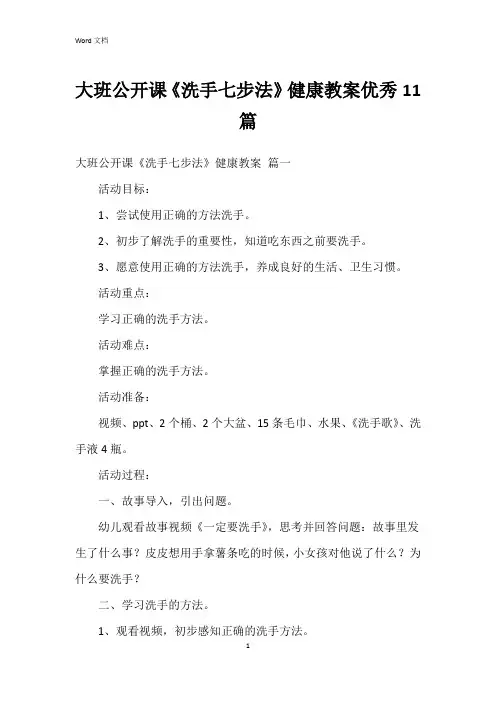 Word 文档

大班公开课《洗手七步法》健康教案优秀 11 篇

大班公开课《洗手七步法》健康教案 篇一

活动目标：

1、尝试使用正确的方法洗手。

2、初步了解洗手的重要性，知道吃东西之前要洗手。

3、愿意使用正确的方法洗手，养成良好的生活、卫生习惯。

活动重点：

学习正确的洗手方法。

活动难点：

掌握正确的洗手方法。

活动准备：

视频、ppt、2 个桶、2 个大盆、15 条毛巾、水果、《洗手歌》、洗手液 4 瓶。

活动过程：

一、故事导入，引出问题。

幼儿观看故事视频《一定要洗手》，思考并回答问题：故事里发生了什么事？皮皮想用手拿薯条吃的时候，小女孩对他说了什么？为什么要洗手？

二、学习洗手的方法。

1、观看视频，初步感知正确的洗手方法。

1